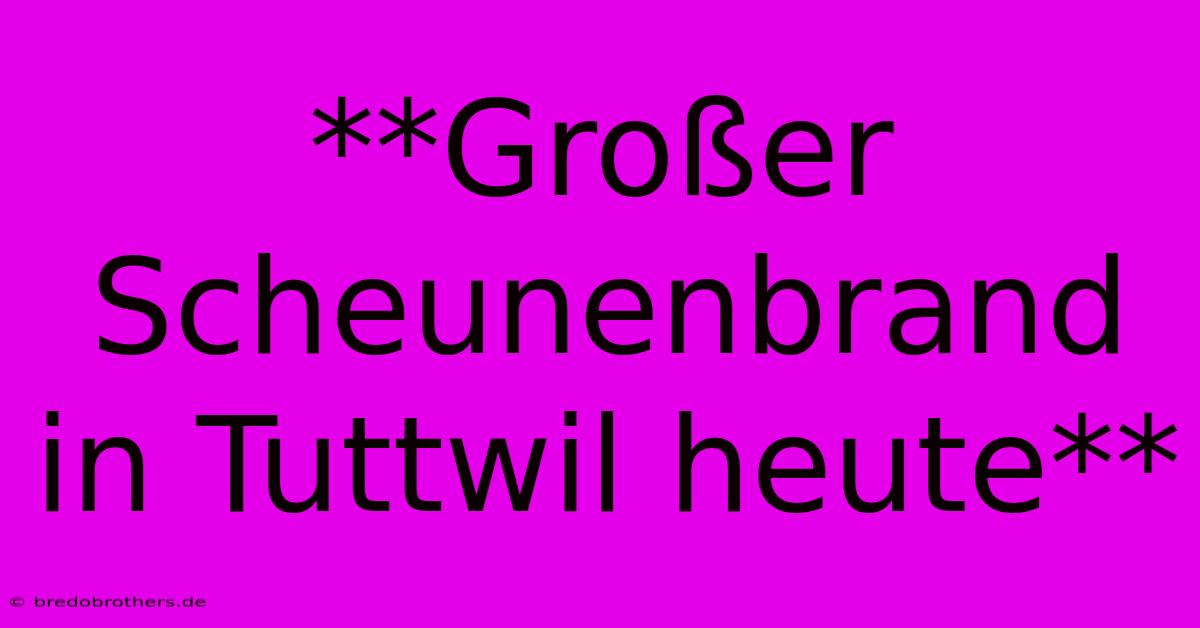 **Großer Scheunenbrand in Tuttwil heute**

© bredobrothers.de